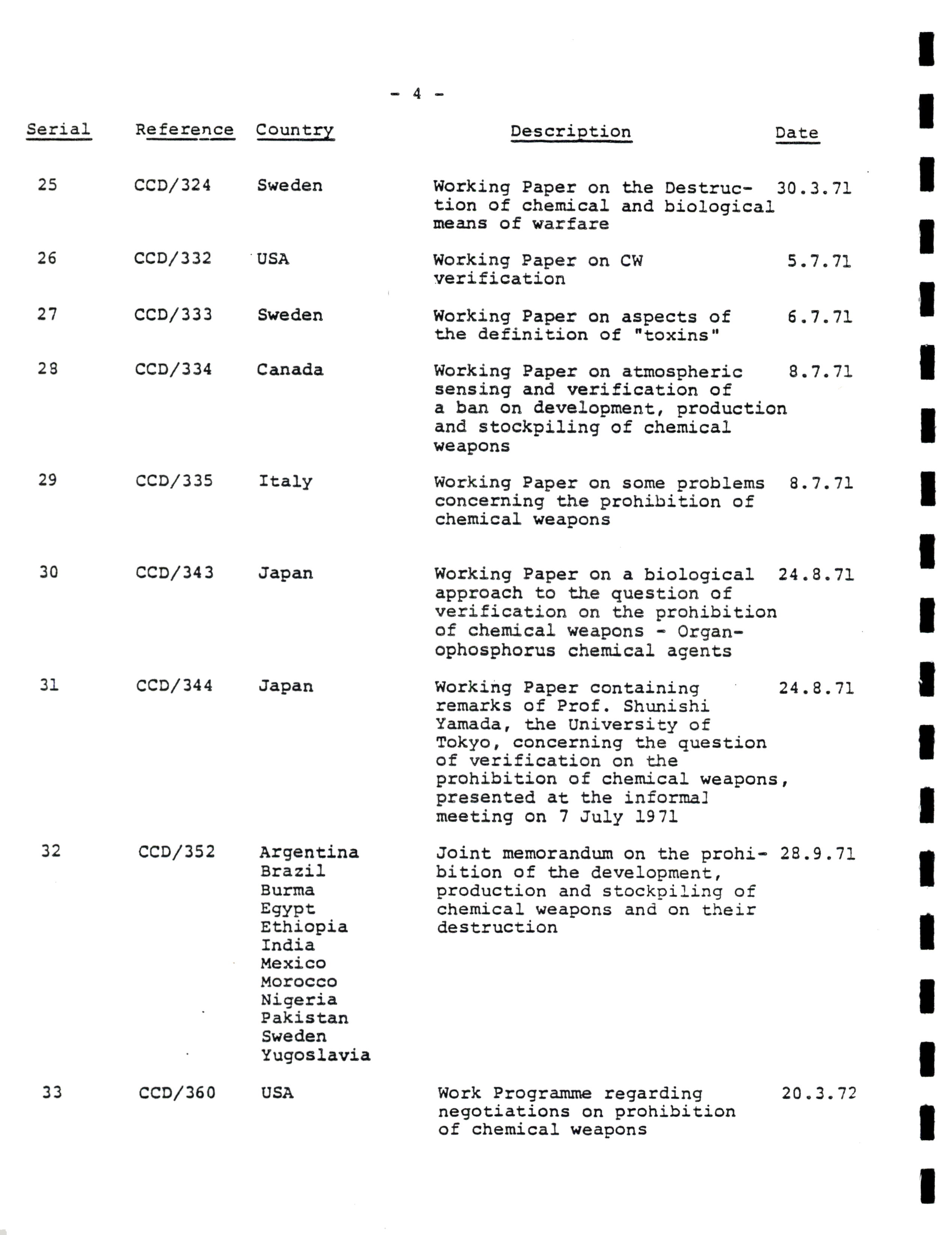 - 4 -

| Serial | Reference | Country | Description | Date |
|---|---|---|---|---|
| 25 | CCD/324 | Sweden | Working Paper on the Destruction of chemical and biological means of warfare | 30.3.71 |
| 26 | CCD/332 | USA | Working Paper on CW verification | 5.7.71 |
| 27 | CCD/333 | Sweden | Working Paper on aspects of the definition of "toxins" | 6.7.71 |
| 28 | CCD/334 | Canada | Working Paper on atmospheric sensing and verification of a ban on development, production and stockpiling of chemical weapons | 8.7.71 |
| 29 | CCD/335 | Italy | Working Paper on some problems concerning the prohibition of chemical weapons | 8.7.71 |
| 30 | CCD/343 | Japan | Working Paper on a biological approach to the question of verification on the prohibition of chemical weapons - Organophosphorus chemical agents | 24.8.71 |
| 31 | CCD/344 | Japan | Working Paper containing remarks of Prof. Shunishi Yamada, the University of Tokyo, concerning the question of verification on the prohibition of chemical weapons, presented at the informal meeting on 7 July 1971 | 24.8.71 |
| 32 | CCD/352 | Argentina Brazil Burma Egypt Ethiopia India Mexico Morocco Nigeria Pakistan Sweden Yugoslavia | Joint memorandum on the prohibition of the development, production and stockpiling of chemical weapons and on their destruction | 28.9.71 |
| 33 | CCD/360 | USA | Work Programme regarding negotiations on prohibition of chemical weapons | 20.3.72 |